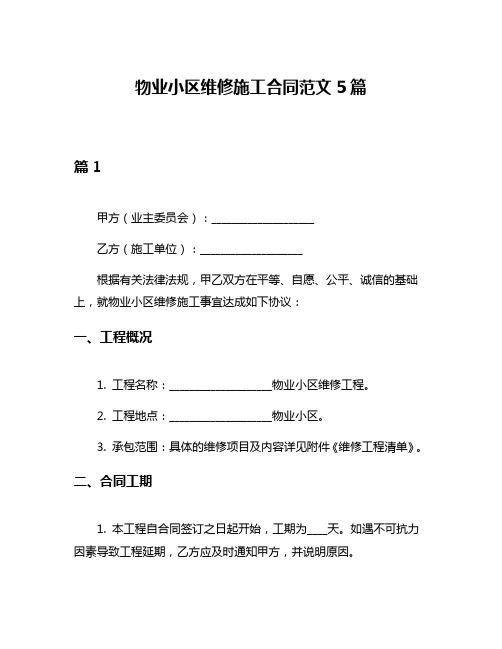 物业小区维修施工合同范文 5 篇

篇 1

甲方（业主委员会）：__________________

乙方（施工单位）：__________________

根据有关法律法规，甲乙双方在平等、自愿、公平、诚信的基础上，就物业小区维修施工事宜达成如下协议：

一、工程概况

1. 工程名称：__________________物业小区维修工程。

2. 工程地点：__________________物业小区。

3. 承包范围：具体的维修项目及内容详见附件《维修工程清单》。

二、合同工期

1. 本工程自合同签订之日起开始，工期为___天。如遇不可抗力因素导致工程延期，乙方应及时通知甲方，并说明原因。